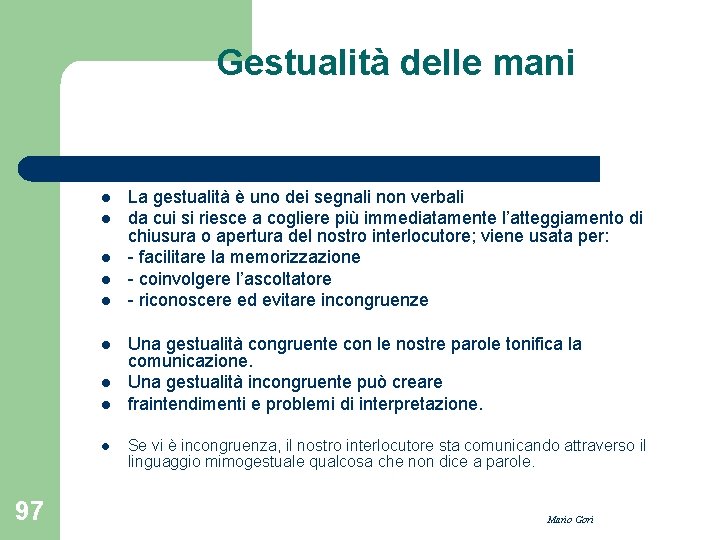 Gestualità delle mani

- La gestualità è uno dei segnali non verbali
- da cui si riesce a cogliere più immediatamente l'atteggiamento di chiusura o apertura del nostro interlocutore; viene usata per:
- - facilitare la memorizzazione
- - coinvolgere l'ascoltatore
- - riconoscere ed evitare incongruenze

- Una gestualità congruente con le nostre parole tonifica la comunicazione.
- Una gestualità incongruente può creare
- fraintendimenti e problemi di interpretazione.

- Se vi è incongruenza, il nostro interlocutore sta comunicando attraverso il linguaggio mimogestuale qualcosa che non dice a parole.

97

Mario Gori